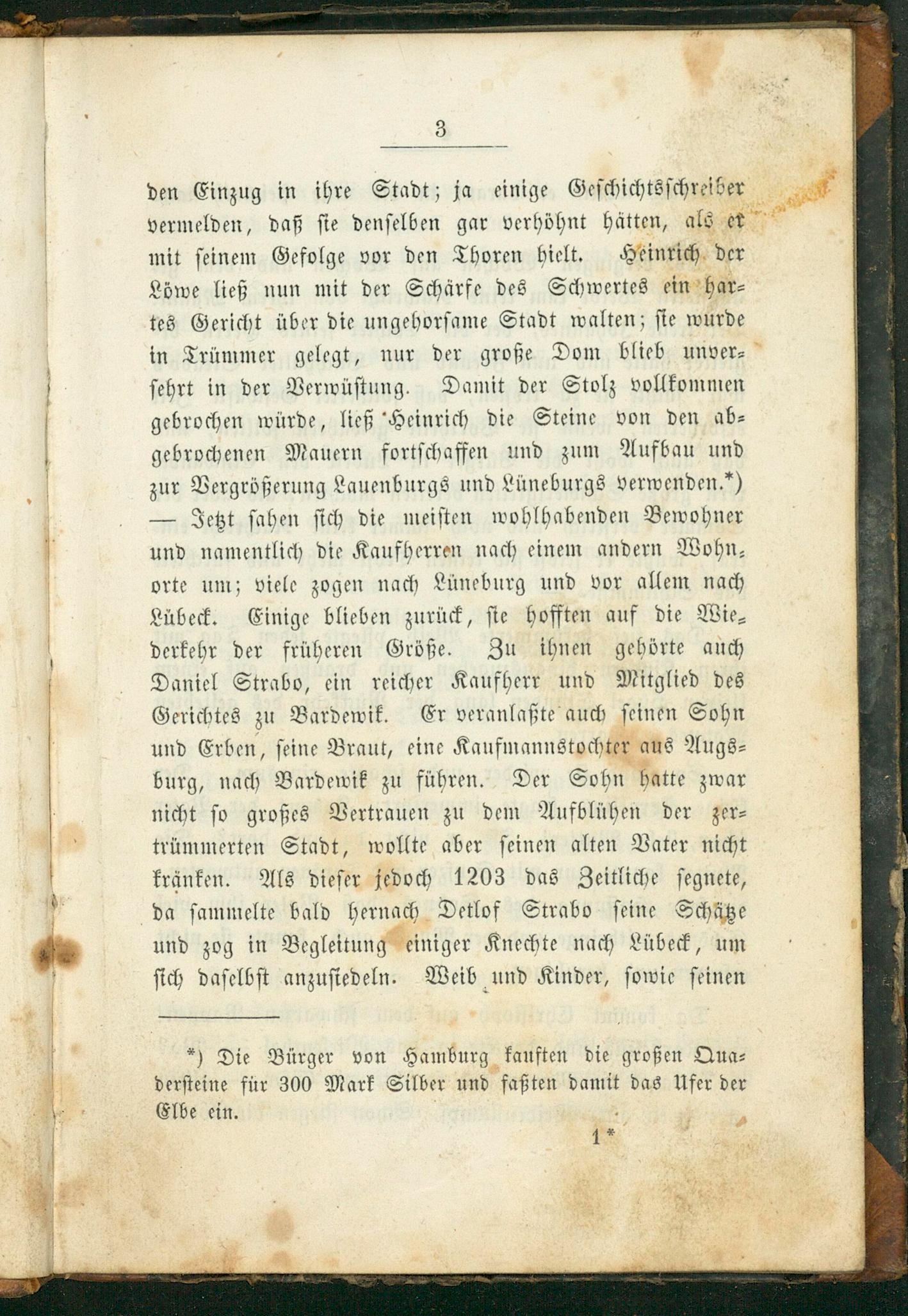 3

den Einzug in ihre Stadt; ja einige Geschichtsschreiber vermelden, daß sie denselben gar verhöhnt hätten, als er mit seinem Gefolge vor den Thoren hielt. Heinrich der Löwe ließ nun mit der Schärfe des Schwertes ein hartes Gericht über die ungehorsame Stadt walten; sie wurde in Trümmer gelegt, nur der große Dom blieb unversehrt in der Verwüstung. Damit der Stolz vollkommen gebrochen würde, ließ Heinrich die Steine von den abgebrochenen Mauern fortschaffen und zum Aufbau und zur Vergrößerung Lauenburgs und Lüneburgs verwenden.*) — Jetzt sahen sich die meisten wohlhabenden Bewohner und namentlich die Kaufherren nach einem andern Wohnorte um; viele zogen nach Lüneburg und vor allem nach Lübeck. Einige blieben zurück, sie hofften auf die Wiederkehr der früheren Größe. Zu ihnen gehörte auch Daniel Strabo, ein reicher Kaufherr und Mitglied des Gerichtes zu Bardewik. Er veranlaßte auch seinen Sohn und Erben, seine Braut, eine Kaufmannstochter aus Augsburg, nach Bardewik zu führen. Der Sohn hatte zwar nicht so großes Vertrauen zu dem Aufblühen der zertrümmerten Stadt, wollte aber seinen alten Vater nicht kränken. Als dieser jedoch 1203 das Zeitliche segnete, da sammelte bald hernach Detlof Strabo seine Schätze und zog in Begleitung einiger Knechte nach Lübeck, um sich daselbst anzusiedeln. Weib und Kinder, sowie seinen

*) Die Bürger von Hamburg kauften die großen Quadersteine für 300 Mark Silber und faßten damit das Ufer der Elbe ein.

1*